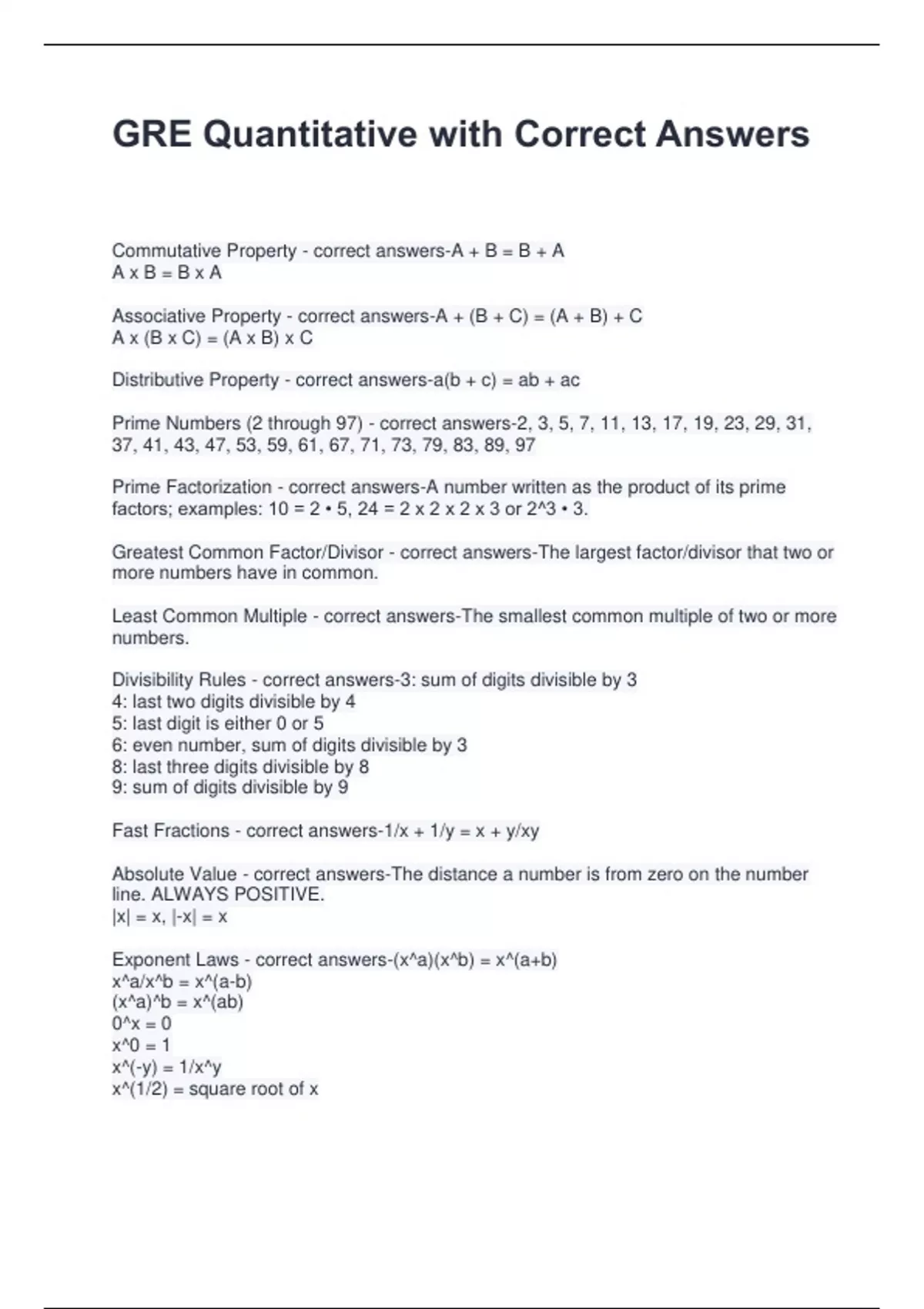 GRE Quantitative with Correct Answers

Commutative Property - correct answers-A + B = B + A
A x B = B x A

Associative Property - correct answers-A + (B + C) = (A + B) + C
A x (B x C) = (A x B) x C

Distributive Property - correct answers-a(b + c) = ab + ac

Prime Numbers (2 through 97) - correct answers-2, 3, 5, 7, 11, 13, 17, 19, 23, 29, 31, 37, 41, 43, 47, 53, 59, 61, 67, 71, 73, 79, 83, 89, 97

Prime Factorization - correct answers-A number written as the product of its prime factors; examples: 10 = 2 • 5, 24 = 2 x 2 x 2 x 3 or 2^3 • 3.

Greatest Common Factor/Divisor - correct answers-The largest factor/divisor that two or more numbers have in common.

Least Common Multiple - correct answers-The smallest common multiple of two or more numbers.

Divisibility Rules - correct answers-3: sum of digits divisible by 3
4: last two digits divisible by 4
5: last digit is either 0 or 5
6: even number, sum of digits divisible by 3
8: last three digits divisible by 8
9: sum of digits divisible by 9

Fast Fractions - correct answers-1/x + 1/y = x + y/xy

Absolute Value - correct answers-The distance a number is from zero on the number line. ALWAYS POSITIVE.
|x| = x, |-x| = x

Exponent Laws - correct answers-(x^a)(x^b) = x^(a+b)
x^a/x^b = x^(a-b)
(x^a)^b = x^(ab)
0^x = 0
x^0 = 1
x^(-y) = 1/x^y
x^(1/2) = square root of x